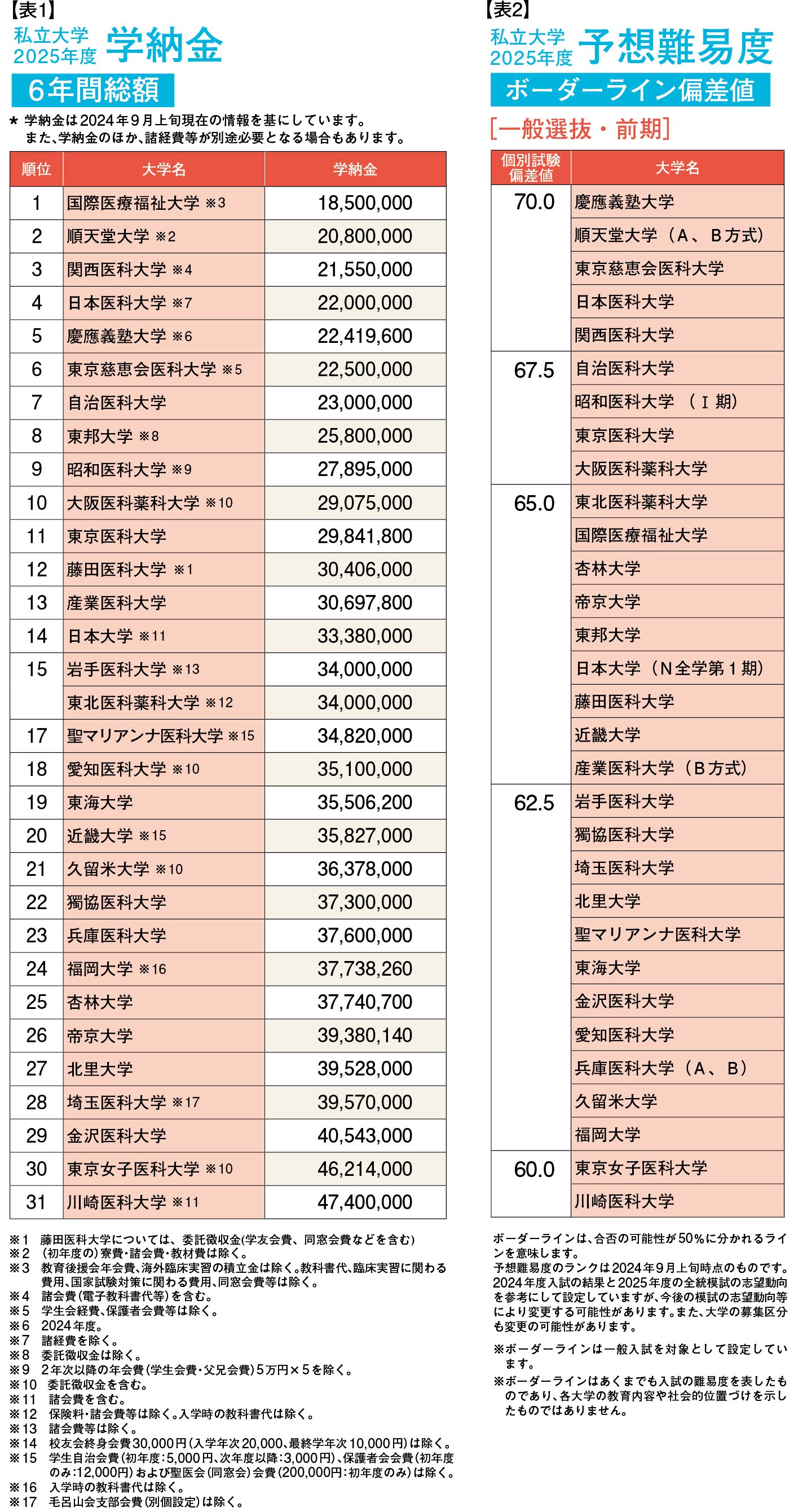 【表1】
私立大学 2025年度 学納金
6年間総額
＊ 学納金は2024年9月上旬現在の情報を基にしています。
また、学納金のほか、諸経費等が別途必要となる場合もあります。

| 順位 | 大学名 | 学納金 |
|---|---|---|
| 1 | 国際医療福祉大学 ※3 | 18,500,000 |
| 2 | 順天堂大学 ※2 | 20,800,000 |
| 3 | 関西医科大学 ※4 | 21,550,000 |
| 4 | 日本医科大学 ※7 | 22,000,000 |
| 5 | 慶應義塾大学 ※6 | 22,419,600 |
| 6 | 東京慈恵会医科大学 ※5 | 22,500,000 |
| 7 | 自治医科大学 | 23,000,000 |
| 8 | 東邦大学 ※8 | 25,800,000 |
| 9 | 昭和医科大学 ※9 | 27,895,000 |
| 10 | 大阪医科薬科大学 ※10 | 29,075,000 |
| 11 | 東京医科大学 | 29,841,800 |
| 12 | 藤田医科大学 ※1 | 30,406,000 |
| 13 | 産業医科大学 | 30,697,800 |
| 14 | 日本大学 ※11 | 33,380,000 |
| 15 | 岩手医科大学 ※13 | 34,000,000 |
| | 東北医科薬科大学 ※12 | 34,000,000 |
| 17 | 聖マリアンナ医科大学 ※15 | 34,820,000 |
| 18 | 愛知医科大学 ※10 | 35,100,000 |
| 19 | 東海大学 | 35,506,200 |
| 20 | 近畿大学 ※15 | 35,827,000 |
| 21 | 久留米大学 ※10 | 36,378,000 |
| 22 | 獨協医科大学 | 37,300,000 |
| 23 | 兵庫医科大学 | 37,600,000 |
| 24 | 福岡大学 ※16 | 37,738,260 |
| 25 | 杏林大学 | 37,740,700 |
| 26 | 帝京大学 | 39,380,140 |
| 27 | 北里大学 | 39,528,000 |
| 28 | 埼玉医科大学 ※17 | 39,570,000 |
| 29 | 金沢医科大学 | 40,543,000 |
| 30 | 東京女子医科大学 ※10 | 46,214,000 |
| 31 | 川崎医科大学 ※11 | 47,400,000 |

※1 藤田医科大学については、委託徴収金(学友会費、同窓会費などを含む)
※2 (初年度の)寮費・諸会費・教材費は除く。
※3 教育後援会年会費、海外臨床実習の積立金は除く。教科書代、臨床実習に関わる費用、国家試験対策に関わる費用、同窓会費等は除く。
※4 諸会費(電子教科書代等)を含む。
※5 学生会経費、保護者会費等は除く。
※6 2024年度。
※7 諸経費を除く。
※8 委託徴収金は除く。
※9 2年次以降の年会費(学生会費・父兄会費)5万円×5を除く。
※10 委託徴収金を含む。
※11 諸会費を含む。
※12 保険料・諸会費等は除く。入学時の教科書代は除く。
※13 諸会費等は除く。
※14 校友会終身会費30,000円(入学年次20,000、最終学年次10,000円)は除く。
※15 学生自治会費(初年度:5,000円、次年度以降:3,000円)、保護者会会費(初年度のみ:12,000円)および聖医会(同窓会)会費(200,000円:初年度のみ)は除く。
※16 入学時の教科書代は除く。
※17 毛呂山会支部会費(別個設定)は除く。

【表2】
私立大学 2025年度 予想難易度
ボーダーライン偏差値
[一般選抜・前期]

| 個別試験偏差値 | 大学名 |
|---|---|
| 70.0 | 慶應義塾大学 |
| | 順天堂大学（A、B方式） |
| | 東京慈恵会医科大学 |
| | 日本医科大学 |
| | 関西医科大学 |
| 67.5 | 自治医科大学 |
| | 昭和医科大学 （Ⅰ期） |
| | 東京医科大学 |
| | 大阪医科薬科大学 |
| 65.0 | 東北医科薬科大学 |
| | 国際医療福祉大学 |
| | 杏林大学 |
| | 帝京大学 |
| | 東邦大学 |
| | 日本大学（N全学第1期） |
| | 藤田医科大学 |
| | 近畿大学 |
| | 産業医科大学（B方式） |
| 62.5 | 岩手医科大学 |
| | 獨協医科大学 |
| | 埼玉医科大学 |
| | 北里大学 |
| | 聖マリアンナ医科大学 |
| | 東海大学 |
| | 金沢医科大学 |
| | 愛知医科大学 |
| | 兵庫医科大学（A、B） |
| | 久留米大学 |
| | 福岡大学 |
| 60.0 | 東京女子医科大学 |
| | 川崎医科大学 |

ボーダーラインは、合否の可能性が50%に分かれるラインを意味します。
予想難易度のランクは2024年9月上旬時点のものです。2024年度入試の結果と2025年度の全統模試の志望動向を参考にして設定していますが、今後の模試の志望動向等により変更する可能性があります。また、大学の募集区分も変更の可能性があります。
※ボーダーラインは一般入試を対象として設定しています。
※ボーダーラインはあくまでも入試の難易度を表したものであり、各大学の教育内容や社会的位置づけを示したものではありません。